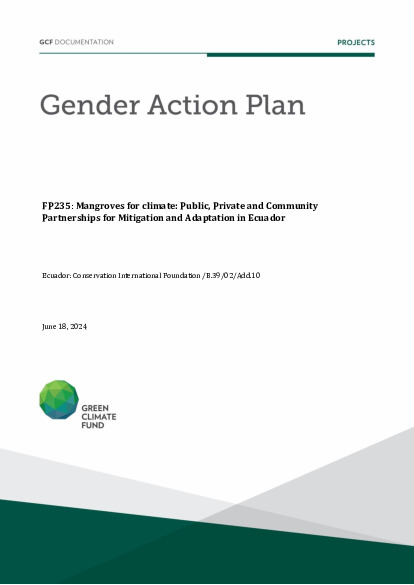 GCF DOCUMENTATION

PROJECTS

Gender Action Plan

FP235: Mangroves for climate: Public, Private and Community Partnerships for Mitigation and Adaptation in Ecuador

Ecuador: Conservation International Foundation /B.39/02/Add.10

June 18, 2024

GREEN CLIMATE FUND